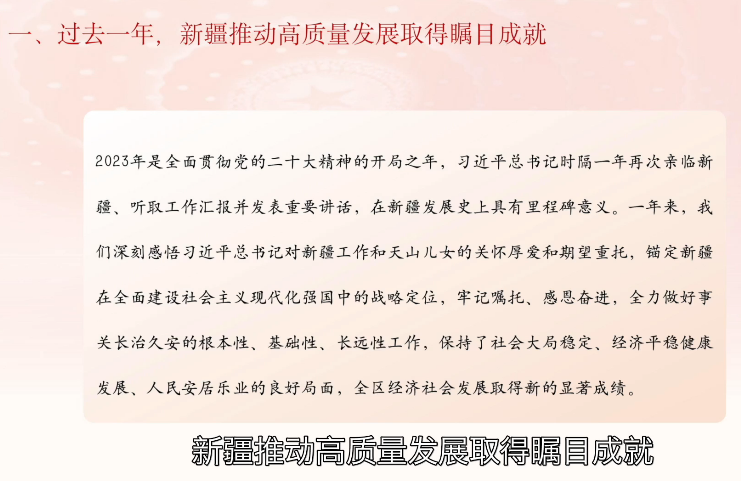 一、过去一年，新疆推动高质量发展取得瞩目成就

2023年是全面贯彻党的二十大精神的开局之年，习近平总书记时隔一年再次亲临新疆、听取工作汇报并发表重要讲话，在新疆发展史上具有里程碑意义。一年来，我们深刻感悟习近平总书记对新疆工作和天山儿女的关怀厚爱和期望重托，锚定新疆在全面建设社会主义现代化强国中的战略定位，牢记嘱托、感恩奋进，全力做好事关长治久安的根本性、基础性、长远性工作，保持了社会大局稳定、经济平稳健康发展、人民安居乐业的良好局面，全区经济社会发展取得新的显著成绩。

新疆推动高质量发展取得瞩目成就